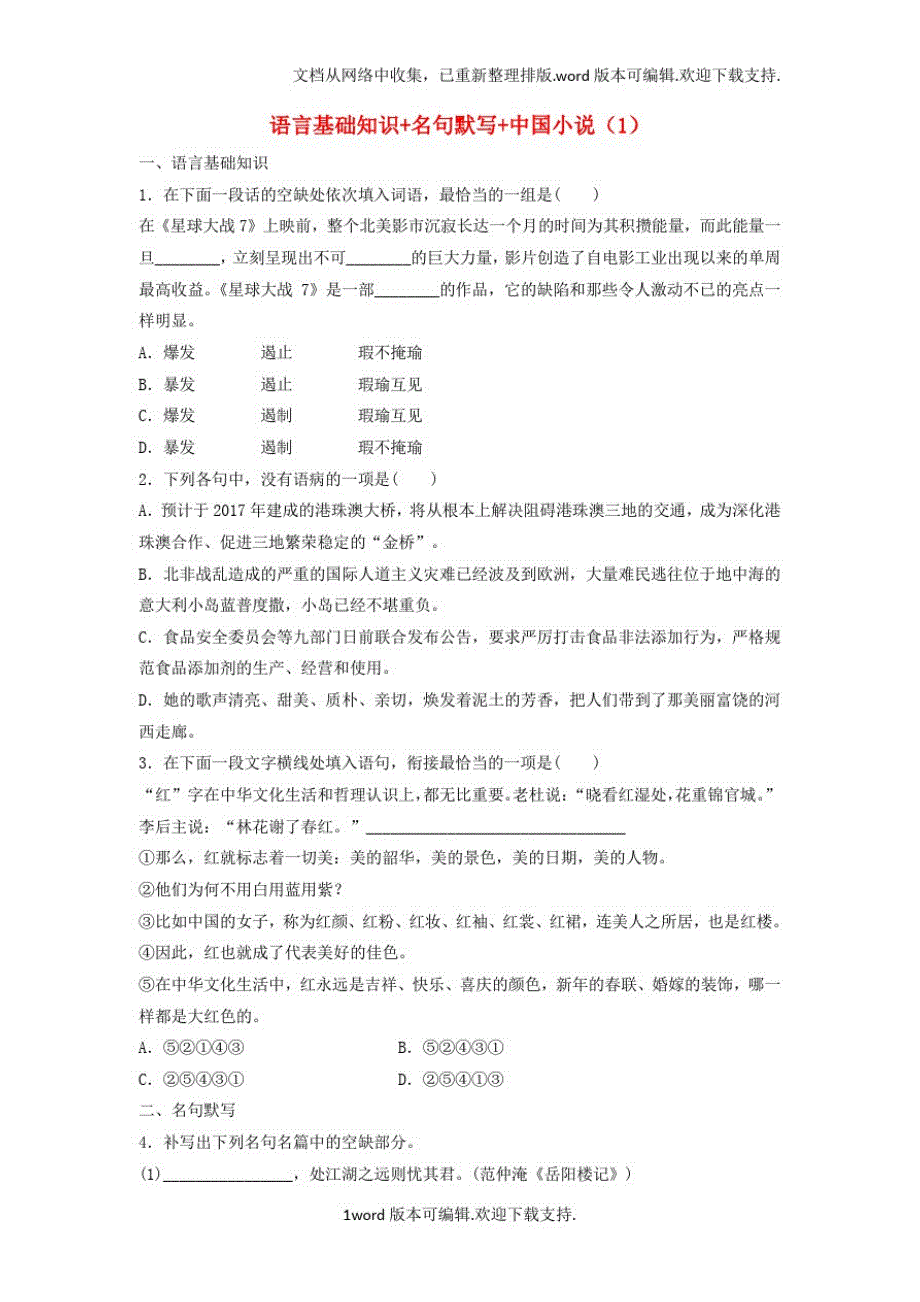 文档从网络中收集，已重新整理排版.word 版本可编辑.欢迎下载支持.

语言基础知识+名句默写+中国小说（1）

一、语言基础知识

1．在下面一段话的空缺处依次填入词语，最恰当的一组是(　　)

在《星球大战 7》上映前，整个北美影市沉寂长达一个月的时间为其积攒能量，而此能量一旦________，立刻呈现出不可________的巨大力量，影片创造了自电影工业出现以来的单周最高收益。《星球大战 7》是一部________的作品，它的缺陷和那些令人激动不已的亮点一样明显。

A．爆发　　遏止　　瑕不掩瑜

B．暴发　　遏止　　瑕瑜互见

C．爆发　　遏制　　瑕瑜互见

D．暴发　　遏制　　瑕不掩瑜

2．下列各句中，没有语病的一项是(　　)

A．预计于 2017 年建成的港珠澳大桥，将从根本上解决阻碍港珠澳三地的交通，成为深化港珠澳合作、促进三地繁荣稳定的“金桥”。

B．北非战乱造成的严重的国际人道主义灾难已经波及到欧洲，大量难民逃往位于地中海的意大利小岛蓝普度撒，小岛已经不堪重负。

C．食品安全委员会等九部门日前联合发布公告，要求严厉打击食品非法添加行为，严格规范食品添加剂的生产、经营和使用。

D．她的歌声清亮、甜美、质朴、亲切，焕发着泥土的芳香，把人们带到了那美丽富饶的河西走廊。

3．在下面一段文字横线处填入语句，衔接最恰当的一项是(　　)

“红”字在中华文化生活和哲理认识上，都无比重要。老杜说：“晓看红湿处，花重锦官城。”李后主说：“林花谢了春红。”________________________________

①那么，红就标志着一切美：美的韶华，美的景色，美的日期，美的人物。

②他们为何不用白用蓝用紫？

③比如中国的女子，称为红颜、红粉、红妆、红袖、红裳、红裙，连美人之所居，也是红楼。

④因此，红也就成了代表美好的佳色。

⑤在中华文化生活中，红永远是吉祥、快乐、喜庆的颜色，新年的春联、婚嫁的装饰，哪一样都是大红色的。

A．⑤②①④③　　　　B．⑤②④③①

C．②⑤④③①　　　　D．②⑤④①③

二、名句默写

4．补写出下列名句名篇中的空缺部分。

(1)________________，处江湖之远则忧其君。(范仲淹《岳阳楼记》)

1word 版本可编辑.欢迎下载支持.